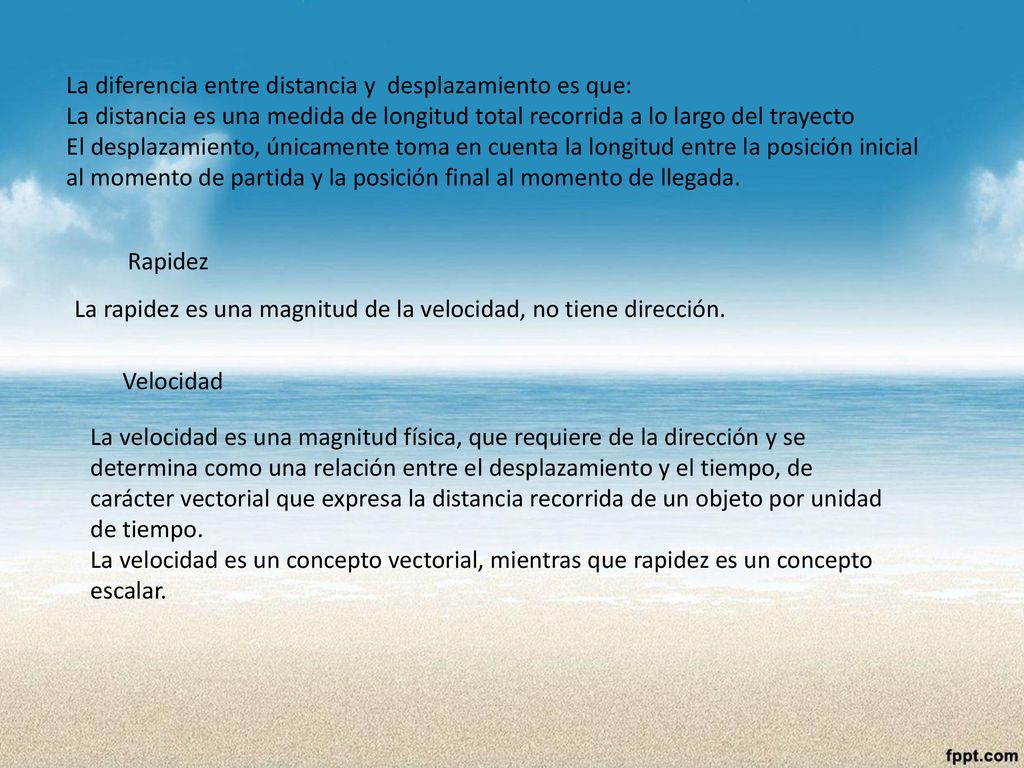 La diferencia entre distancia y desplazamiento es que:
La distancia es una medida de longitud total recorrida a lo largo del trayecto
El desplazamiento, únicamente toma en cuenta la longitud entre la posición inicial al momento de partida y la posición final al momento de llegada.

Rapidez

La rapidez es una magnitud de la velocidad, no tiene dirección.

Velocidad

La velocidad es una magnitud física, que requiere de la dirección y se determina como una relación entre el desplazamiento y el tiempo, de carácter vectorial que expresa la distancia recorrida de un objeto por unidad de tiempo.
La velocidad es un concepto vectorial, mientras que rapidez es un concepto escalar.

fppt.com